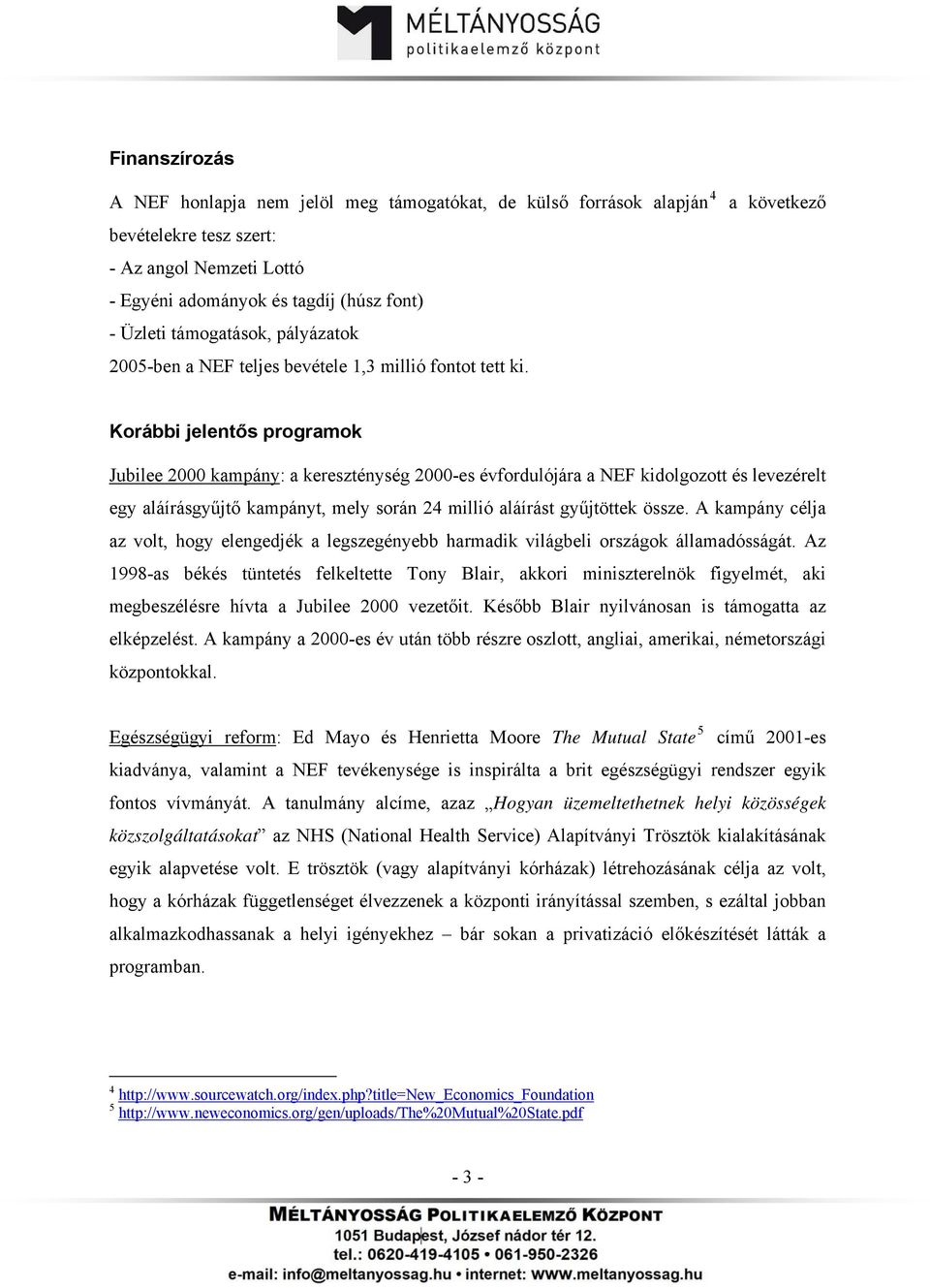 MÉLTÁNYOSSÁG
politikaelemző központ

Finanszírozás

A NEF honlapja nem jelöl meg támogatókat, de külső források alapján$^4$ a következő bevételekre tesz szert:
- Az angol Nemzeti Lottó
- Egyéni adományok és tagdíj (húsz font)
- Üzleti támogatások, pályázatok
2005-ben a NEF teljes bevétele 1,3 millió fontot tett ki.

Korábbi jelentős programok

Jubilee 2000 kampány: a kereszténység 2000-es évfordulójára a NEF kidolgozott és levezérelt egy aláírásgyűjtő kampányt, mely során 24 millió aláírást gyűjtöttek össze. A kampány célja az volt, hogy elengedjék a legszegényebb harmadik világbeli országok államadósságát. Az 1998-as békés tüntetés felkeltette Tony Blair, akkori miniszterelnök figyelmét, aki megbeszélésre hívta a Jubilee 2000 vezetőit. Később Blair nyilvánosan is támogatta az elképzelést. A kampány a 2000-es év után több részre oszlott, angliai, amerikai, németországi központokkal.

Egészségügyi reform: Ed Mayo és Henrietta Moore The Mutual State$^5$ című 2001-es kiadványa, valamint a NEF tevékenysége is inspirálta a brit egészségügyi rendszer egyik fontos vívmányát. A tanulmány alcíme, azaz „Hogyan üzemeltethetnek helyi közösségek közszolgáltatásokat” az NHS (National Health Service) Alapítványi Trösztök kialakításának egyik alapvetése volt. E trösztök (vagy alapítványi kórházak) létrehozásának célja az volt, hogy a kórházak függetlenséget élvezzenek a központi irányítással szemben, s ezáltal jobban alkalmazkodhassanak a helyi igényekhez – bár sokan a privatizáció előkészítését látták a programban.

$^4$ http://www.sourcewatch.org/index.php?title=New_Economics_Foundation
$^5$ http://www.neweconomics.org/gen/uploads/The%20Mutual%20State.pdf

- 3 -

MÉLTÁNYOSSÁG POLITIKAELEMZŐ KÖZPONT
1051 Budapest, József nádor tér 12.
tel.: 0620-419-4105 • 061-950-2326
e-mail: info@meltanyossag.hu • internet: www.meltanyossag.hu